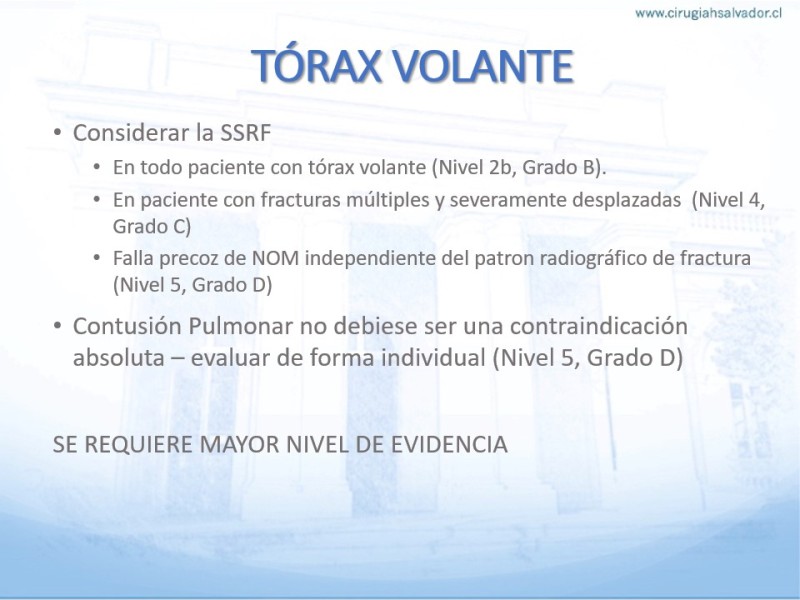 www.cirugiahsalvador.cl

TÓRAX VOLANTE

• Considerar la SSRF
  • En todo paciente con tórax volante (Nivel 2b, Grado B).
  • En paciente con fracturas múltiples y severamente desplazadas (Nivel 4, Grado C)
  • Falla precoz de NOM independiente del patron radiográfico de fractura (Nivel 5, Grado D)
• Contusión Pulmonar no debiese ser una contraindicación absoluta – evaluar de forma individual (Nivel 5, Grado D)

SE REQUIERE MAYOR NIVEL DE EVIDENCIA